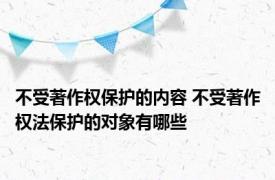 不受著作权保护的内容 不受著作权法保护的对象有哪些